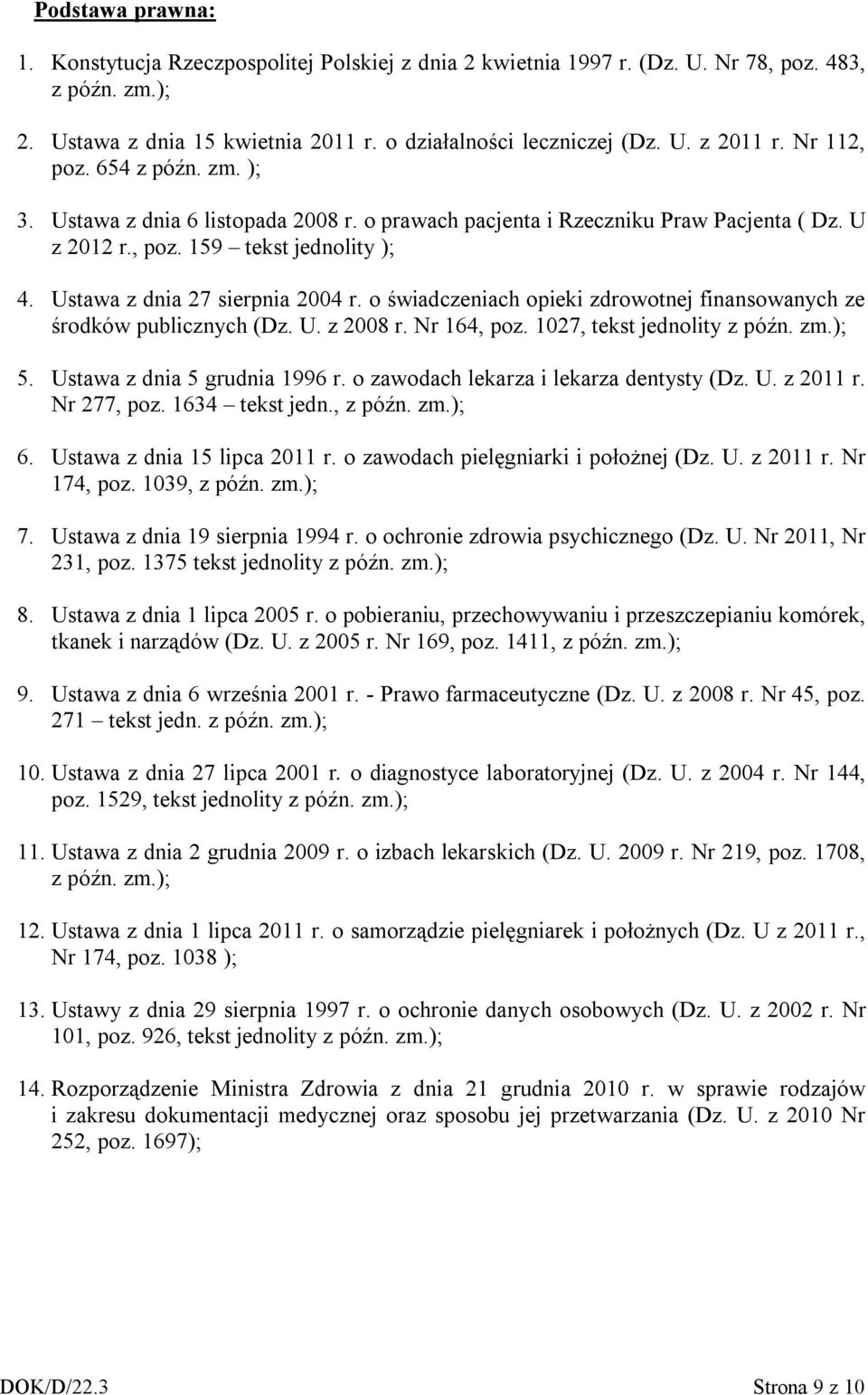 Podstawa prawna:

1. Konstytucja Rzeczpospolitej Polskiej z dnia 2 kwietnia 1997 r. (Dz. U. Nr 78, poz. 483, z późn. zm.);

2. Ustawa z dnia 15 kwietnia 2011 r. o działalności leczniczej (Dz. U. z 2011 r. Nr 112, poz. 654 z późn. zm. );

3. Ustawa z dnia 6 listopada 2008 r. o prawach pacjenta i Rzeczniku Praw Pacjenta ( Dz. U z 2012 r., poz. 159 – tekst jednolity );

4. Ustawa z dnia 27 sierpnia 2004 r. o świadczeniach opieki zdrowotnej finansowanych ze środków publicznych (Dz. U. z 2008 r. Nr 164, poz. 1027, tekst jednolity z późn. zm.);

5. Ustawa z dnia 5 grudnia 1996 r. o zawodach lekarza i lekarza dentysty (Dz. U. z 2011 r. Nr 277, poz. 1634 – tekst jedn., z późn. zm.);

6. Ustawa z dnia 15 lipca 2011 r. o zawodach pielęgniarki i położnej (Dz. U. z 2011 r. Nr 174, poz. 1039, z późn. zm.);

7. Ustawa z dnia 19 sierpnia 1994 r. o ochronie zdrowia psychicznego (Dz. U. Nr 2011, Nr 231, poz. 1375 tekst jednolity z późn. zm.);

8. Ustawa z dnia 1 lipca 2005 r. o pobieraniu, przechowywaniu i przeszczepianiu komórek, tkanek i narządów (Dz. U. z 2005 r. Nr 169, poz. 1411, z późn. zm.);

9. Ustawa z dnia 6 września 2001 r. - Prawo farmaceutyczne (Dz. U. z 2008 r. Nr 45, poz. 271 – tekst jedn. z późn. zm.);

10. Ustawa z dnia 27 lipca 2001 r. o diagnostyce laboratoryjnej (Dz. U. z 2004 r. Nr 144, poz. 1529, tekst jednolity z późn. zm.);

11. Ustawa z dnia 2 grudnia 2009 r. o izbach lekarskich (Dz. U. 2009 r. Nr 219, poz. 1708, z późn. zm.);

12. Ustawa z dnia 1 lipca 2011 r. o samorządzie pielęgniarek i położnych (Dz. U z 2011 r., Nr 174, poz. 1038 );

13. Ustawy z dnia 29 sierpnia 1997 r. o ochronie danych osobowych (Dz. U. z 2002 r. Nr 101, poz. 926, tekst jednolity z późn. zm.);

14. Rozporządzenie Ministra Zdrowia z dnia 21 grudnia 2010 r. w sprawie rodzajów i zakresu dokumentacji medycznej oraz sposobu jej przetwarzania (Dz. U. z 2010 Nr 252, poz. 1697);

DOK/D/22.3 Strona 9 z 10